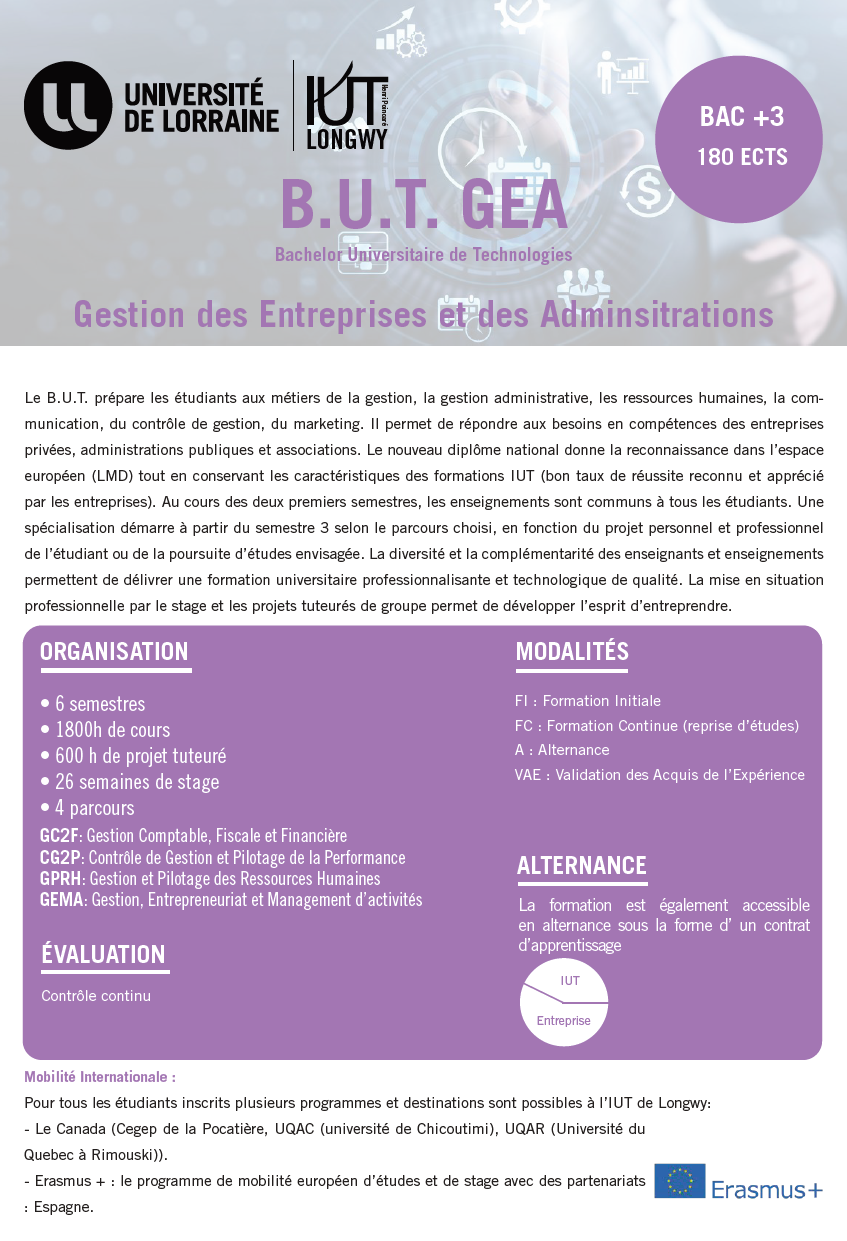 UNIVERSITÉ DE LORRAINE

IUT Henri Poincaré LONGWY

BAC +3
180 ECTS

B.U.T. GEA
Bachelor Universitaire de Technologies

Gestion des Entreprises et des Adminsitrations

Le B.U.T. prépare les étudiants aux métiers de la gestion, la gestion administrative, les ressources humaines, la communication, du contrôle de gestion, du marketing. Il permet de répondre aux besoins en compétences des entreprises privées, administrations publiques et associations. Le nouveau diplôme national donne la reconnaissance dans l'espace européen (LMD) tout en conservant les caractéristiques des formations IUT (bon taux de réussite reconnu et apprécié par les entreprises). Au cours des deux premiers semestres, les enseignements sont communs à tous les étudiants. Une spécialisation démarre à partir du semestre 3 selon le parcours choisi, en fonction du projet personnel et professionnel de l'étudiant ou de la poursuite d'études envisagée. La diversité et la complémentarité des enseignants et enseignements permettent de délivrer une formation universitaire professionnalisante et technologique de qualité. La mise en situation professionnelle par le stage et les projets tuteurés de groupe permet de développer l'esprit d'entreprendre.

ORGANISATION

• 6 semestres
• 1800h de cours
• 600 h de projet tuteuré
• 26 semaines de stage
• 4 parcours
GC2F: Gestion Comptable, Fiscale et Financière
CG2P: Contrôle de Gestion et Pilotage de la Performance
GPRH: Gestion et Pilotage des Ressources Humaines
GEMA: Gestion, Entrepreneuriat et Management d'activités

ÉVALUATION

Contrôle continu

MODALITÉS

FI : Formation Initiale
FC : Formation Continue (reprise d'études)
A : Alternance
VAE : Validation des Acquis de l'Expérience

ALTERNANCE

La formation est également accessible en alternance sous la forme d' un contrat d'apprentissage

IUT
Entreprise

Mobilité Internationale :

Pour tous les étudiants inscrits plusieurs programmes et destinations sont possibles à l'IUT de Longwy:
- Le Canada (Cegep de la Pocatière, UQAC (université de Chicoutimi), UQAR (Université du Quebec à Rimouski)).
- Erasmus + : le programme de mobilité européen d'études et de stage avec des partenariats : Espagne.

Erasmus+